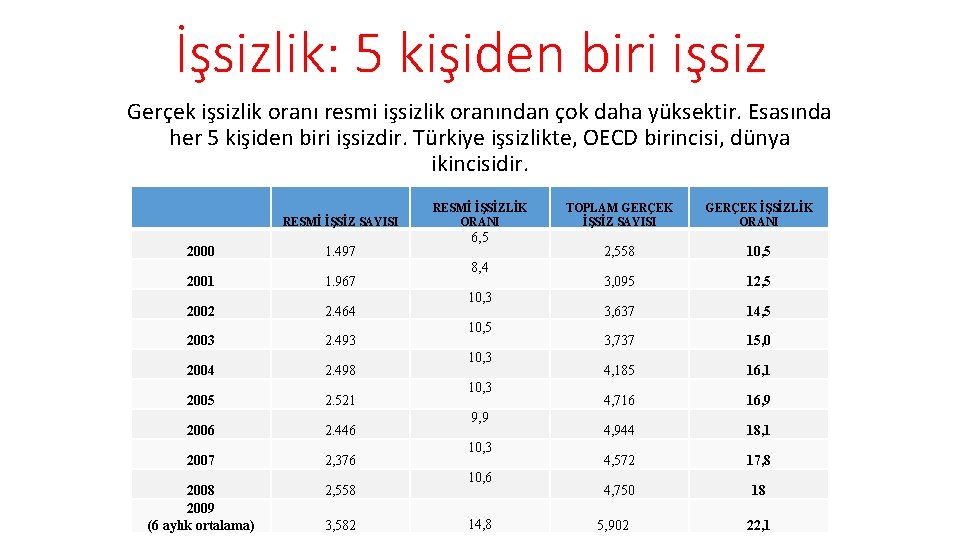 İşsizlik: 5 kişiden biri işsiz

Gerçek işsizlik oranı resmi işsizlik oranından çok daha yüksektir. Esasında her 5 kişiden biri işsizdir. Türkiye işsizlikte, OECD birincisi, dünya ikincisidir.

| | RESMİ İŞSİZ SAYISI | RESMİ İŞSİZLİK ORANI | TOPLAM GERÇEK İŞSİZ SAYISI | GERÇEK İŞSİZLİK ORANI |
|---|---|---|---|---|
| 2000 | 1.497 | 6,5 | 2,558 | 10,5 |
| 2001 | 1.967 | 8,4 | 3,095 | 12,5 |
| 2002 | 2.464 | 10,3 | 3,637 | 14,5 |
| 2003 | 2.493 | 10,5 | 3,737 | 15,0 |
| 2004 | 2.498 | 10,3 | 4,185 | 16,1 |
| 2005 | 2.521 | 10,3 | 4,716 | 16,9 |
| 2006 | 2.446 | 9,9 | 4,944 | 18,1 |
| 2007 | 2,376 | 10,3 | 4,572 | 17,8 |
| 2008 | 2,558 | 10,6 | 4,750 | 18 |
| 2009 (6 aylık ortalama) | 3,582 | 14,8 | 5,902 | 22,1 |